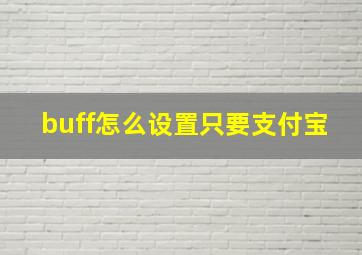 buff怎么设置只要支付宝